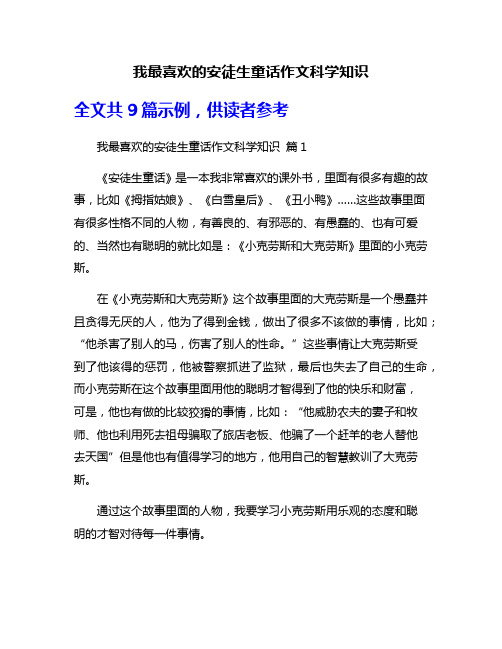 我最喜欢的安徒生童话作文科学知识

全文共 9 篇示例，供读者参考

我最喜欢的安徒生童话作文科学知识 篇 1

《安徒生童话》是一本我非常喜欢的课外书，里面有很多有趣的故事，比如《拇指姑娘》、《白雪皇后》、《丑小鸭》……这些故事里面有很多性格不同的人物，有善良的、有邪恶的、有愚蠢的、也有可爱的、当然也有聪明的就比如是：《小克劳斯和大克劳斯》里面的小克劳斯。

在《小克劳斯和大克劳斯》这个故事里面的大克劳斯是一个愚蠢并且贪得无厌的人，他为了得到金钱，做出了很多不该做的事情，比如；“他杀害了别人的马，伤害了别人的性命。”这些事情让大克劳斯受到了他该得的惩罚，他被警察抓进了监狱，最后也失去了自己的生命，而小克劳斯在这个故事里面用他的聪明才智得到了他的快乐和财富，可是，他也有做的比较狡猾的事情，比如：“他威胁农夫的妻子和牧师、他也利用死去祖母骗取了旅店老板、他骗了一个赶羊的老人替他去天国”但是他也有值得学习的地方，他用自己的智慧教训了大克劳斯。

通过这个故事里面的人物，我要学习小克劳斯用乐观的态度和聪明的才智对待每一件事情。